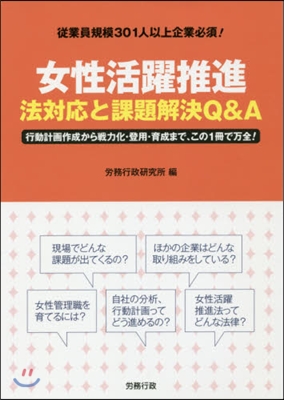 従業員規模301人以上企業必須!

女性活躍推進
法対応と課題解決Q&A

行動計画作成から戦力化・登用・育成まで、この1冊で万全!

労務行政研究所 編

現場でどんな課題が出てくるの?

ほかの企業はどんな取り組みをしている?

女性管理職を育てるには?

自社の分析、行動計画ってどう進めるの?

女性活躍推進法ってどんな法律?

労務行政